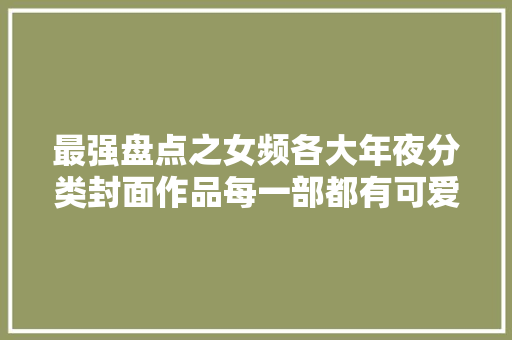 最强盘点之女频各大年夜分类封面作品每一部都有可爱